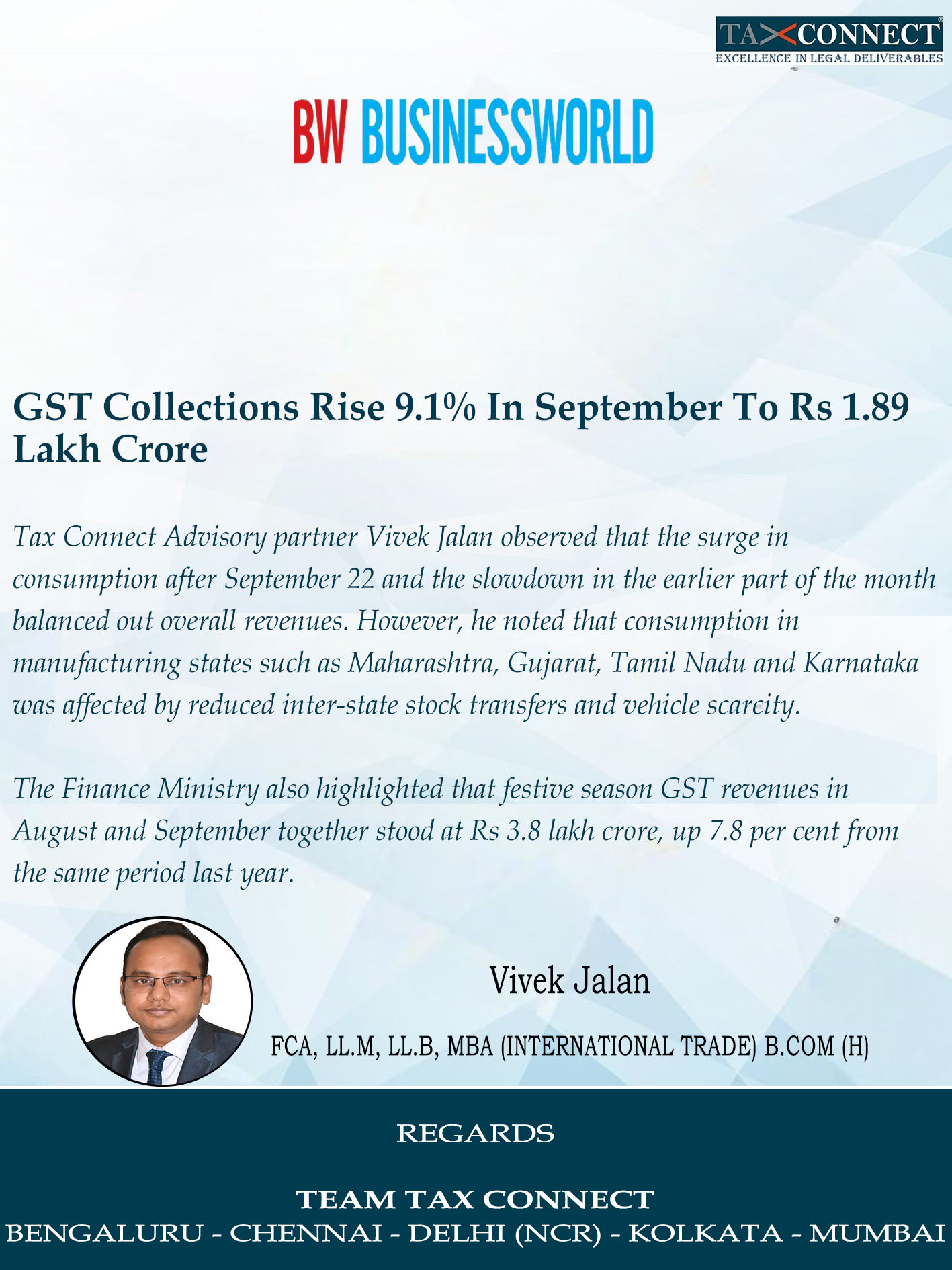 TAXCONNECT®
EXCELLENCE IN LEGAL DELIVERABLES

BW BUSINESSWORLD

GST Collections Rise 9.1% In September To Rs 1.89 Lakh Crore

Tax Connect Advisory partner Vivek Jalan observed that the surge in consumption after September 22 and the slowdown in the earlier part of the month balanced out overall revenues. However, he noted that consumption in manufacturing states such as Maharashtra, Gujarat, Tamil Nadu and Karnataka was affected by reduced inter-state stock transfers and vehicle scarcity.

The Finance Ministry also highlighted that festive season GST revenues in August and September together stood at Rs 3.8 lakh crore, up 7.8 per cent from the same period last year.

Vivek Jalan

FCA, LL.M, LL.B, MBA (INTERNATIONAL TRADE) B.COM (H)

REGARDS

TEAM TAX CONNECT
BENGALURU - CHENNAI - DELHI (NCR) - KOLKATA - MUMBAI